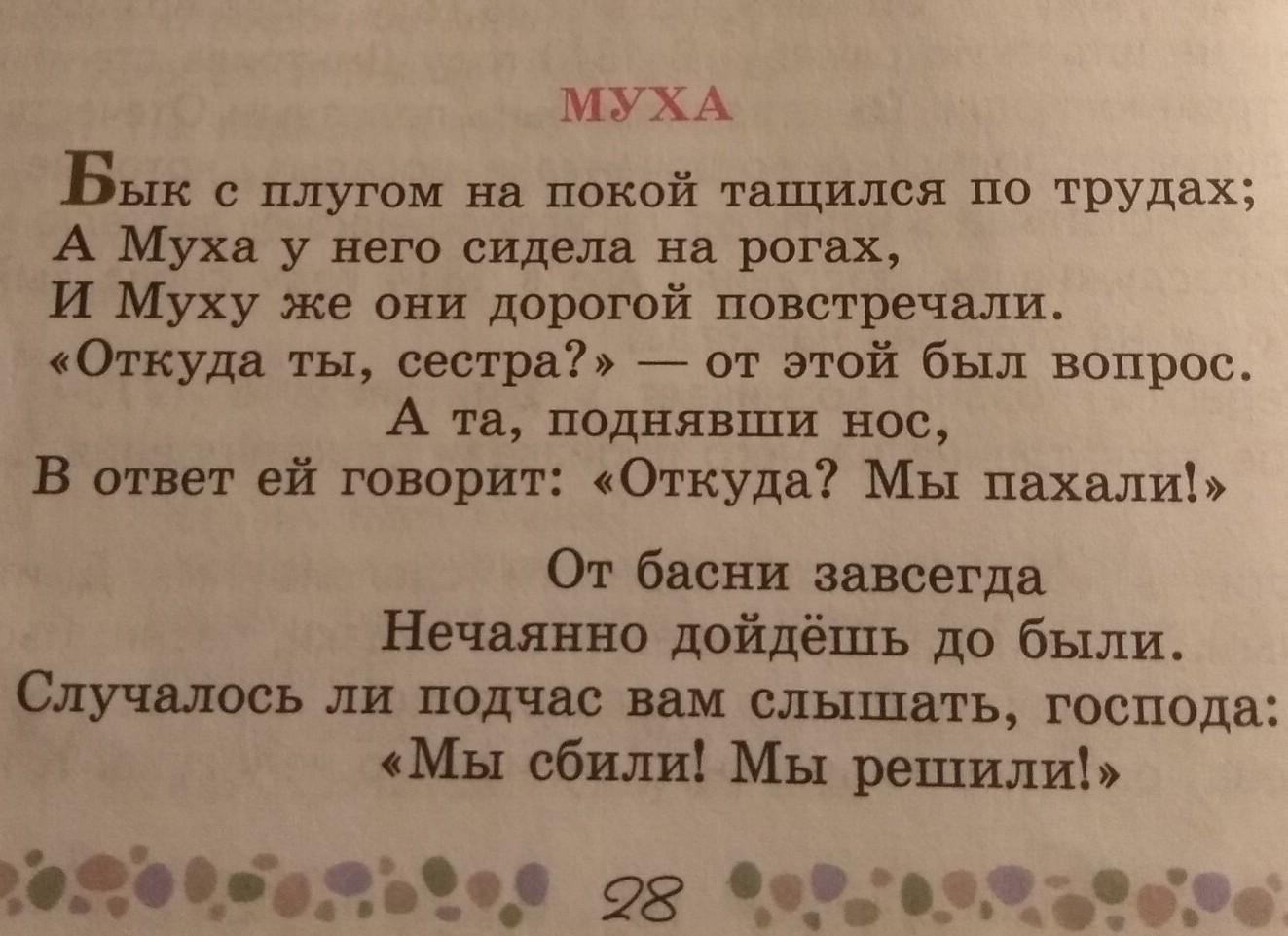 МУХА

Бык с плугом на покой тащился по трудах;
А Муха у него сидела на рогах,
И Муху же они дорогой повстречали.
«Откуда ты, сестра?» — от этой был вопрос.
А та, поднявши нос,
В ответ ей говорит: «Откуда? Мы пахали!»

От басни завсегда
Нечаянно дойдёшь до были.
Случалось ли подчас вам слышать, господа:
«Мы сбили! Мы решили!»

28